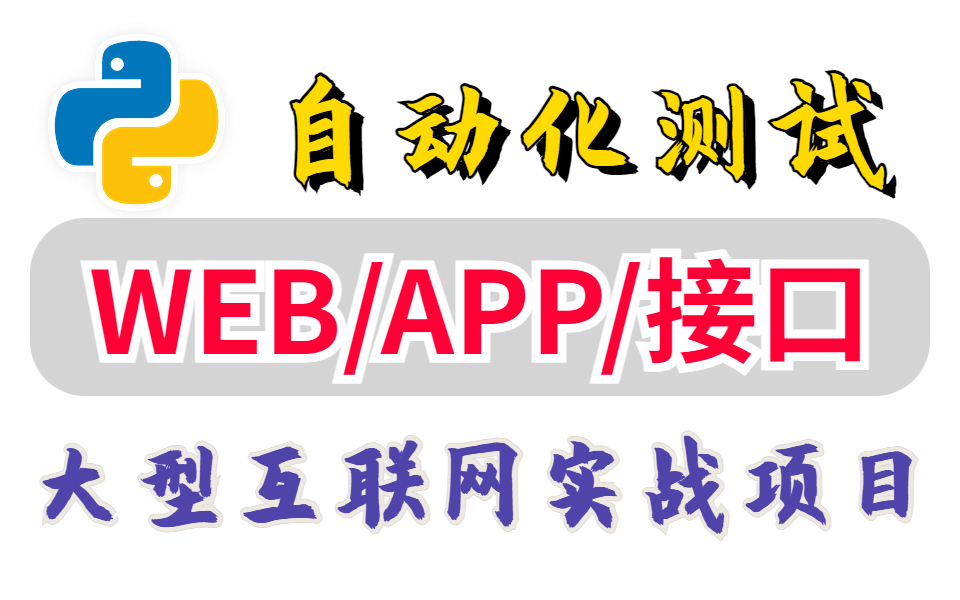 自动化测试

WEB/APP/接口

大型互联网实战项目